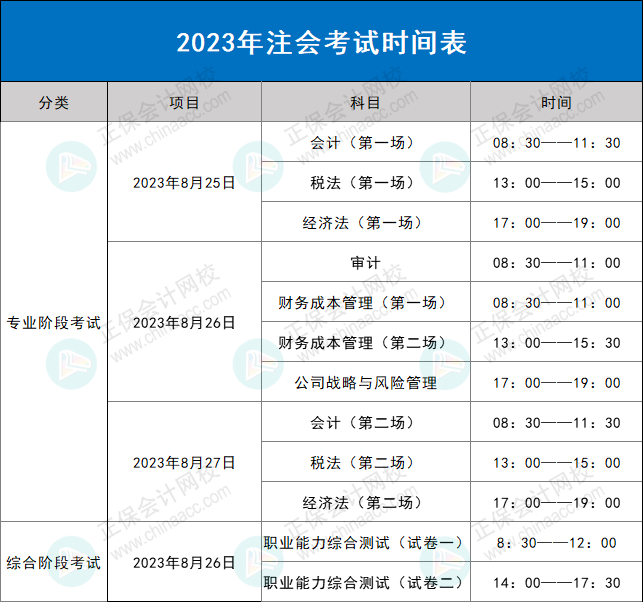 2023年注会考试时间表

| 分类 | 项目 | 科目 | 时间 |
|---|---|---|---|
| 专业阶段考试 | 2023年8月25日 | 会计（第一场） | 08：30——11：30 |
| | | 税法（第一场） | 13：00——15：00 |
| | | 经济法（第一场） | 17：00——19：00 |
| | 2023年8月26日 | 审计 | 08：30——11：00 |
| | | 财务成本管理（第一场） | 08：30——11：00 |
| | | 财务成本管理（第二场） | 13：00——15：30 |
| | | 公司战略与风险管理 | 17：00——19：00 |
| | 2023年8月27日 | 会计（第二场） | 08：30——11：30 |
| | | 税法（第二场） | 13：00——15：00 |
| | | 经济法（第二场） | 17：00——19：00 |
| 综合阶段考试 | 2023年8月26日 | 职业能力综合测试（试卷一） | 8：30——12：00 |
| | | 职业能力综合测试（试卷二） | 14：00——17：30 |

正保会计网校 www.chinaacc.com